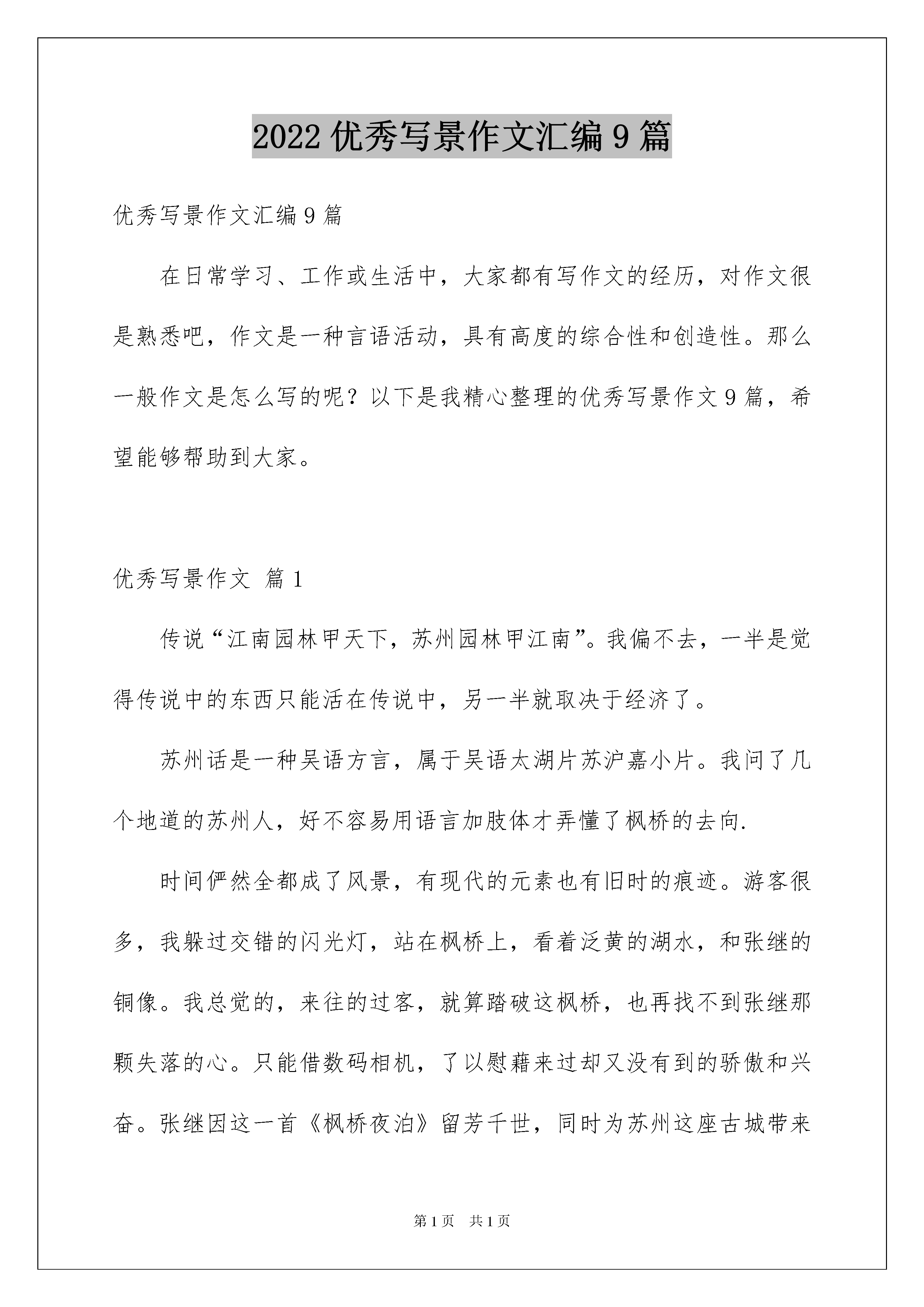 2022 优秀写景作文汇编 9 篇

优秀写景作文汇编 9 篇

在日常学习、工作或生活中，大家都有写作文的经历，对作文很是熟悉吧，作文是一种言语活动，具有高度的综合性和创造性。那么一般作文是怎么写的呢？以下是我精心整理的优秀写景作文 9 篇，希望能够帮助到大家。

优秀写景作文 篇 1

传说“江南园林甲天下，苏州园林甲江南”。我偏不去，一半是觉得传说中的东西只能活在传说中，另一半就取决于经济了。

苏州话是一种吴语方言，属于吴语太湖片苏沪嘉小片。我问了几个地道的苏州人，好不容易用语言加肢体才弄懂了枫桥的去向.

时间俨然全都成了风景，有现代的元素也有旧时的痕迹。游客很多，我躲过交错的闪光灯，站在枫桥上，看着泛黄的湖水，和张继的铜像。我总觉的，来往的过客，就算踏破这枫桥，也再找不到张继那颗失落的心。只能借数码相机，了以慰藉来过却又没有到的骄傲和兴奋。张继因这一首《枫桥夜泊》留芳千世，同时为苏州这座古城带来

第 1 页　共 1 页